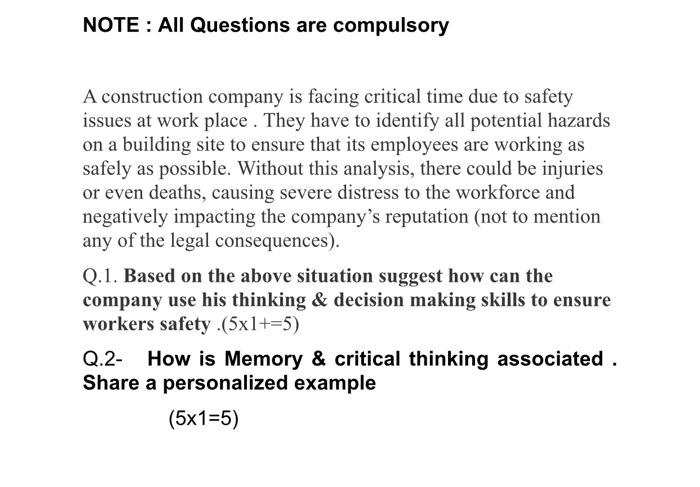 NOTE : All Questions are compulsory

A construction company is facing critical time due to safety issues at work place . They have to identify all potential hazards on a building site to ensure that its employees are working as safely as possible. Without this analysis, there could be injuries or even deaths, causing severe distress to the workforce and negatively impacting the company's reputation (not to mention any of the legal consequences).

Q.1. Based on the above situation suggest how can the company use his thinking & decision making skills to ensure workers safety .(5x1+=5)

Q.2- How is Memory & critical thinking associated . Share a personalized example

(5x1=5)